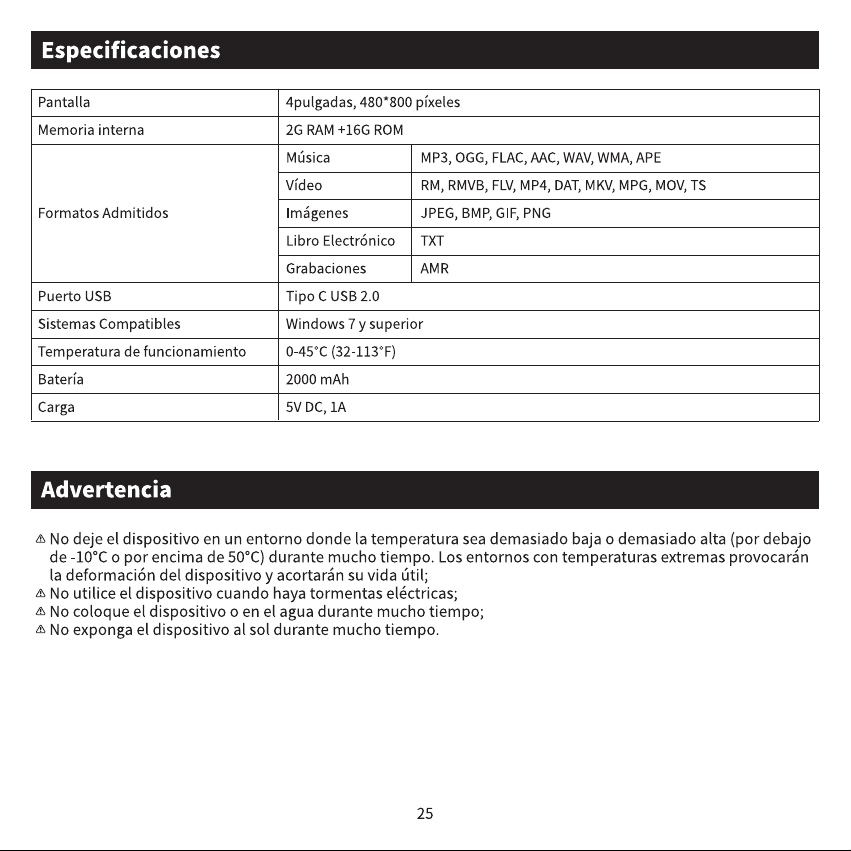 Especificaciones

| Pantalla | 4pulgadas, 480*800 píxeles | |
|---|---|---|
| Memoria interna | 2G RAM +16G ROM | |
| Formatos Admitidos | Música | MP3, OGG, FLAC, AAC, WAV, WMA, APE |
| | Vídeo | RM, RMVB, FLV, MP4, DAT, MKV, MPG, MOV, TS |
| | Imágenes | JPEG, BMP, GIF, PNG |
| | Libro Electrónico | TXT |
| | Grabaciones | AMR |
| Puerto USB | Tipo C USB 2.0 | |
| Sistemas Compatibles | Windows 7 y superior | |
| Temperatura de funcionamiento | 0-45°C (32-113°F) | |
| Batería | 2000 mAh | |
| Carga | 5V DC, 1A | |

Advertencia

⚠ No deje el dispositivo en un entorno donde la temperatura sea demasiado baja o demasiado alta (por debajo de -10°C o por encima de 50°C) durante mucho tiempo. Los entornos con temperaturas extremas provocarán la deformación del dispositivo y acortarán su vida útil;
⚠ No utilice el dispositivo cuando haya tormentas eléctricas;
⚠ No coloque el dispositivo o en el agua durante mucho tiempo;
⚠ No exponga el dispositivo al sol durante mucho tiempo.

25